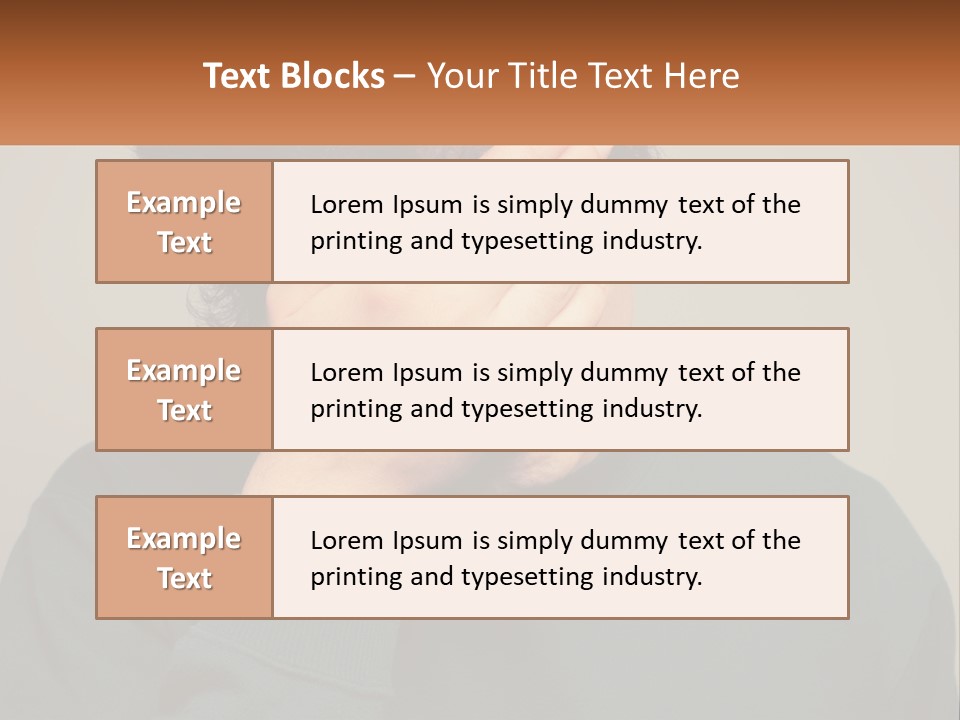 Text Blocks – Your Title Text Here

Example Text

Lorem Ipsum is simply dummy text of the printing and typesetting industry.

Example Text

Lorem Ipsum is simply dummy text of the printing and typesetting industry.

Example Text

Lorem Ipsum is simply dummy text of the printing and typesetting industry.